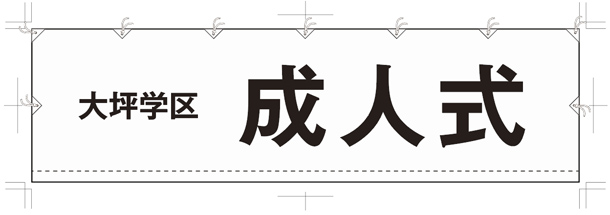 大坪学区 成人式